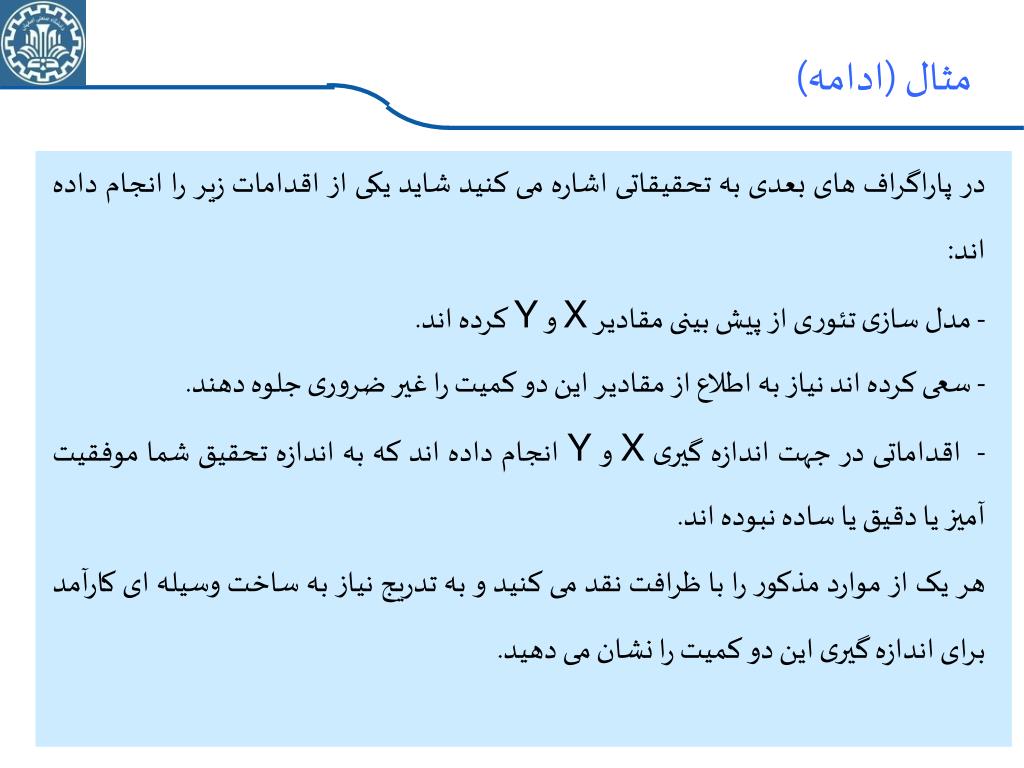 مثال (ادامه)

در پاراگراف های بعدی به تحقیقاتی اشاره می کنید شاید یکی از اقدامات زیر را انجام داده اند:

- مدل سازی تئوری از پیش بینی مقادیر X و Y کرده اند.

- سعی کرده اند نیاز به اطلاع از مقادیر این دو کمیت را غیر ضروری جلوه دهند.

- اقداماتی در جهت اندازه گیری X و Y انجام داده اند که به اندازه تحقیق شما موفقیت آمیز یا دقیق یا ساده نبوده اند.

هر یک از موارد مذکور را با ظرافت نقد می کنید و به تدریج نیاز به ساخت وسیله ای کارآمد برای اندازه گیری این دو کمیت را نشان می دهید.